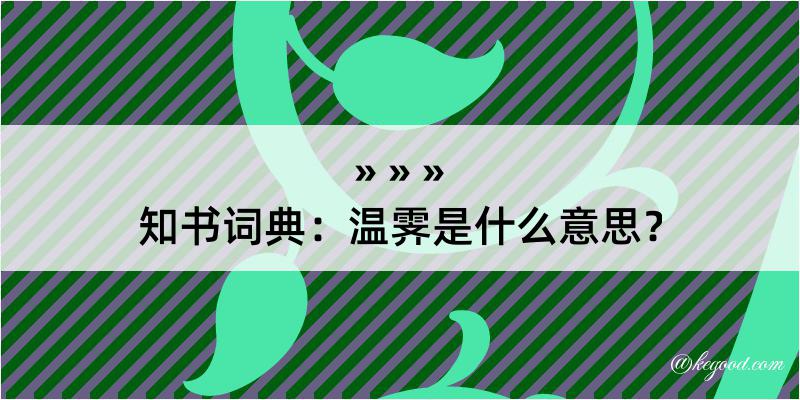 » » »
知书词典：温霁是什么意思？

@kegood.com